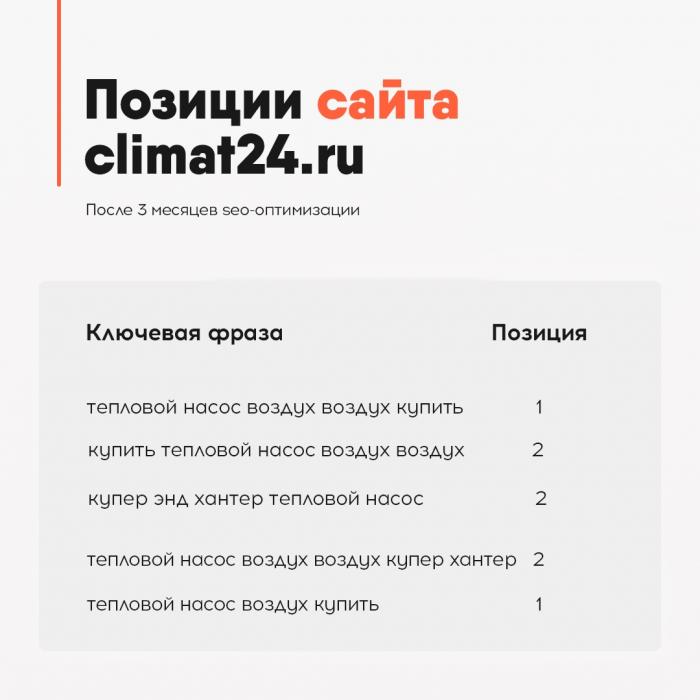 Позиции сайта climat24.ru

После 3 месяцев seo-оптимизации

| Ключевая фраза | Позиция |
|---|---|
| тепловой насос воздух воздух купить | 1 |
| купить тепловой насос воздух воздух | 2 |
| купер энд хантер тепловой насос | 2 |
| тепловой насос воздух воздух купер хантер | 2 |
| тепловой насос воздух купить | 1 |